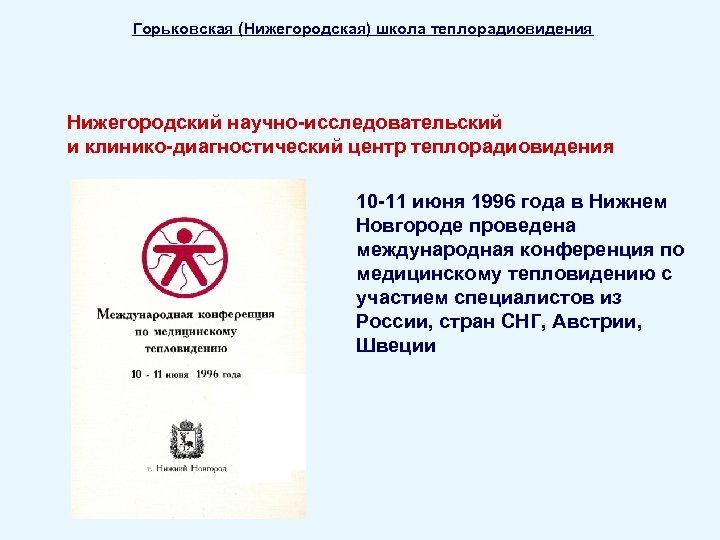 Горьковская (Нижегородская) школа теплорадиовидения

Нижегородский научно-исследовательский
и клинико-диагностический центр теплорадиовидения

Международная конференция
по медицинскому
тепловидению

10 - 11 июня 1996 года

г. Нижний Новгород

10-11 июня 1996 года в Нижнем Новгороде проведена международная конференция по медицинскому тепловидению с участием специалистов из России, стран СНГ, Австрии, Швеции